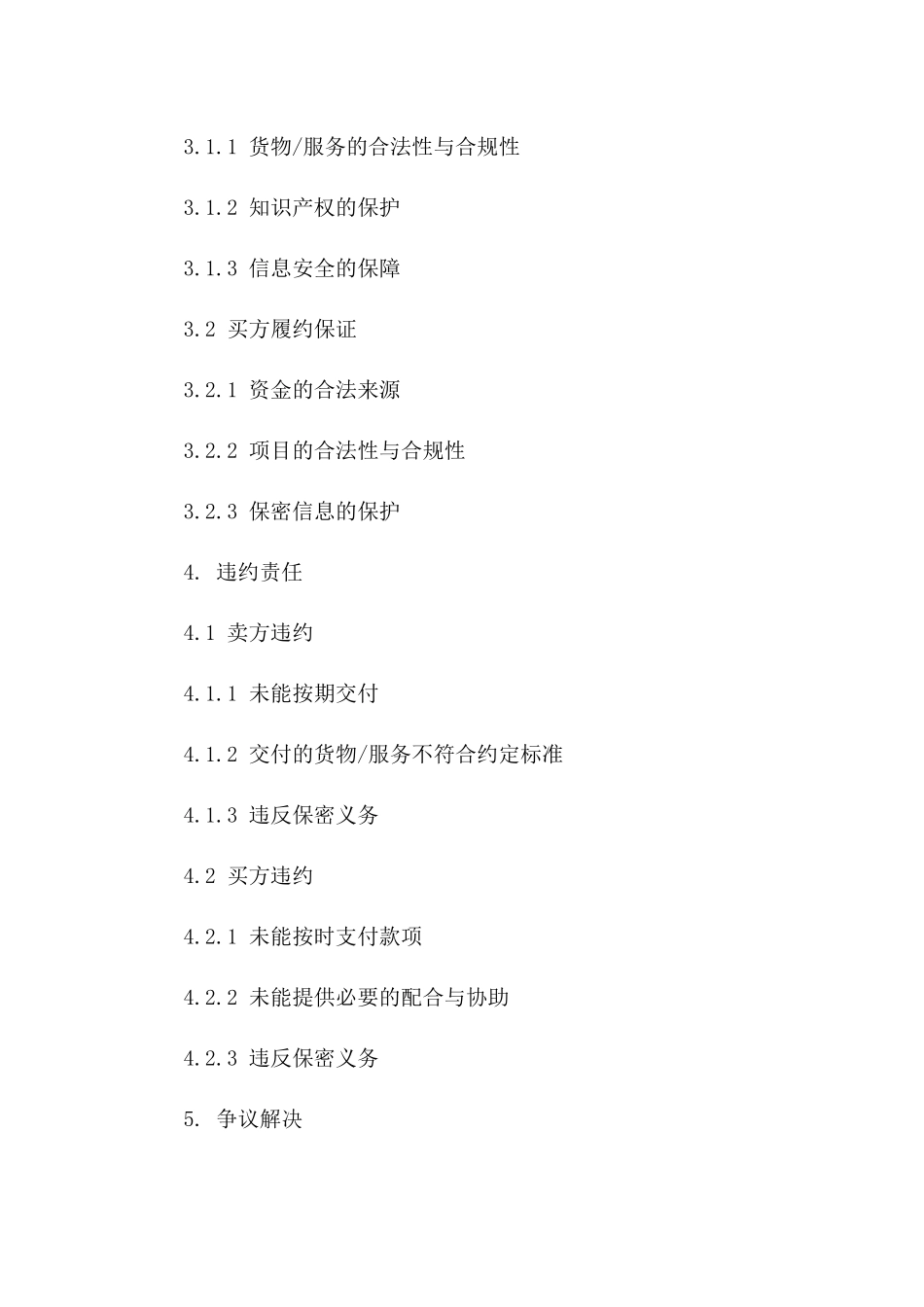 3.1.1 货物/服务的合法性与合规性

3.1.2 知识产权的保护

3.1.3 信息安全的保障

3.2 买方履约保证

3.2.1 资金的合法来源

3.2.2 项目的合法性与合规性

3.2.3 保密信息的保护

4. 违约责任

4.1 卖方违约

4.1.1 未能按期交付

4.1.2 交付的货物/服务不符合约定标准

4.1.3 违反保密义务

4.2 买方违约

4.2.1 未能按时支付款项

4.2.2 未能提供必要的配合与协助

4.2.3 违反保密义务

5. 争议解决